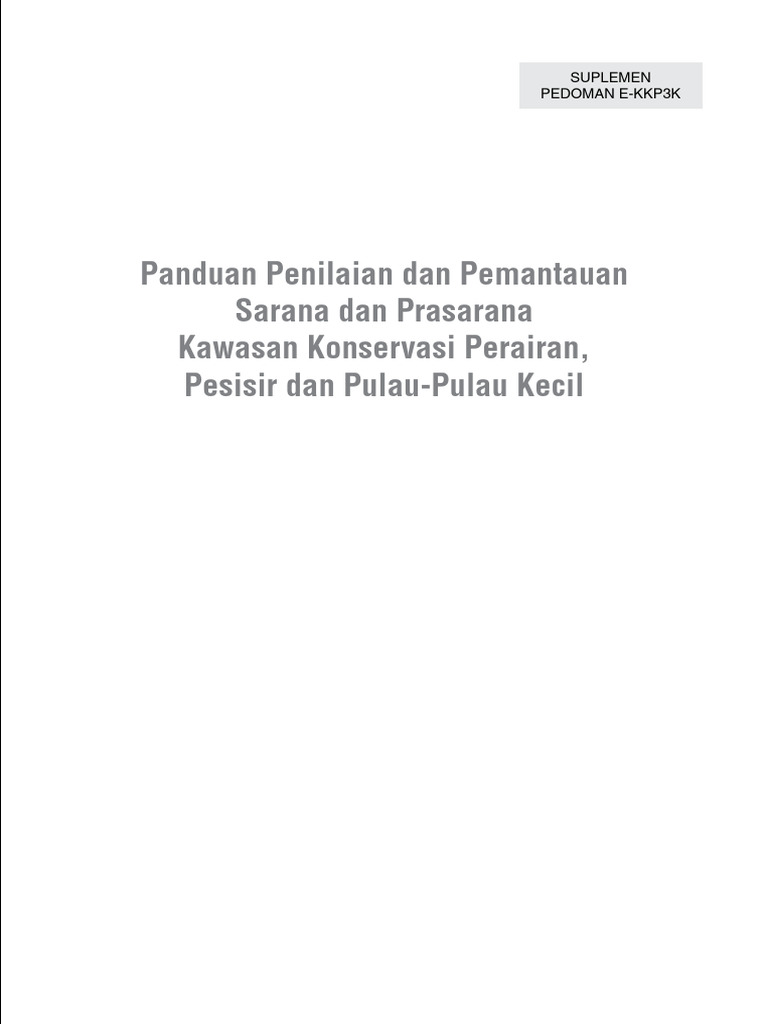 SUPLEMEN
PEDOMAN E-KKP3K

Panduan Penilaian dan Pemantauan
Sarana dan Prasarana
Kawasan Konservasi Perairan,
Pesisir dan Pulau-Pulau Kecil